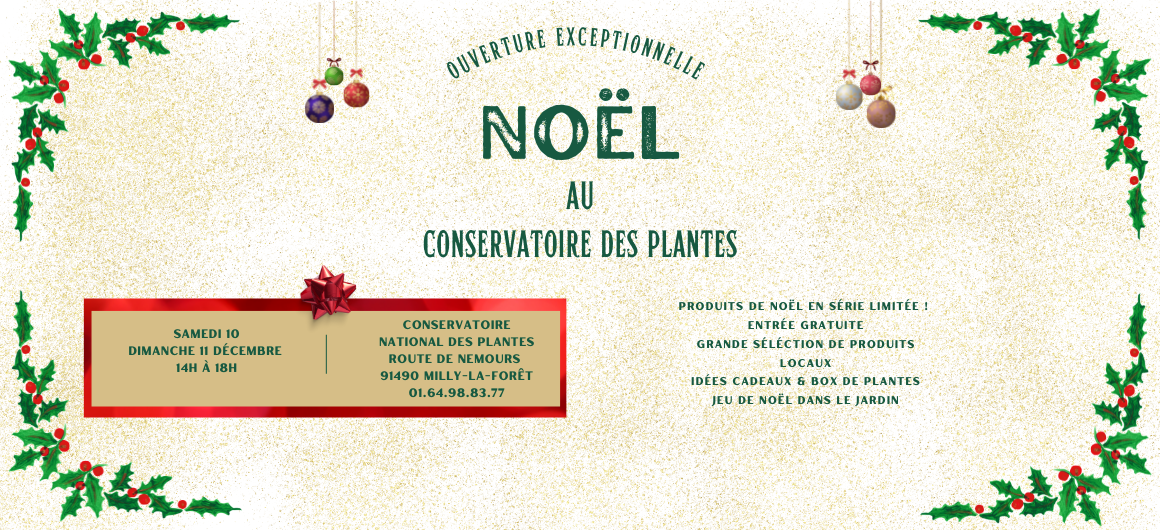 OUVERTURE EXCEPTIONNELLE

NOËL

AU

CONSERVATOIRE DES PLANTES

SAMEDI 10
DIMANCHE 11 DÉCEMBRE
14H À 18H

CONSERVATOIRE
NATIONAL DES PLANTES
ROUTE DE NEMOURS
91490 MILLY-LA-FORÊT
01.64.98.83.77

PRODUITS DE NOËL EN SÉRIE LIMITÉE !
ENTRÉE GRATUITE
GRANDE SÉLÉCTION DE PRODUITS LOCAUX
IDÉES CADEAUX & BOX DE PLANTES
JEU DE NOËL DANS LE JARDIN